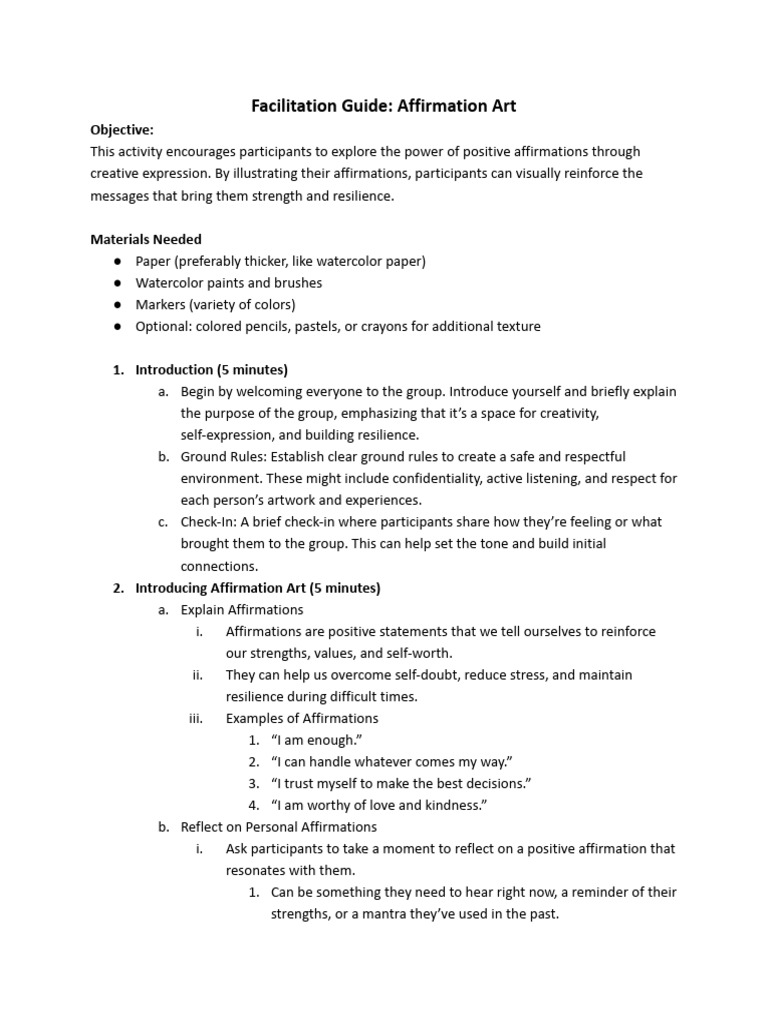 Facilitation Guide: Affirmation Art

Objective:
This activity encourages participants to explore the power of positive affirmations through creative expression. By illustrating their affirmations, participants can visually reinforce the messages that bring them strength and resilience.

Materials Needed
● Paper (preferably thicker, like watercolor paper)
● Watercolor paints and brushes
● Markers (variety of colors)
● Optional: colored pencils, pastels, or crayons for additional texture

1. Introduction (5 minutes)
a. Begin by welcoming everyone to the group. Introduce yourself and briefly explain the purpose of the group, emphasizing that it's a space for creativity, self-expression, and building resilience.
b. Ground Rules: Establish clear ground rules to create a safe and respectful environment. These might include confidentiality, active listening, and respect for each person's artwork and experiences.
c. Check-In: A brief check-in where participants share how they're feeling or what brought them to the group. This can help set the tone and build initial connections.
2. Introducing Affirmation Art (5 minutes)
a. Explain Affirmations
i. Affirmations are positive statements that we tell ourselves to reinforce our strengths, values, and self-worth.
ii. They can help us overcome self-doubt, reduce stress, and maintain resilience during difficult times.
iii. Examples of Affirmations
1. "I am enough."
2. "I can handle whatever comes my way."
3. "I trust myself to make the best decisions."
4. "I am worthy of love and kindness."
b. Reflect on Personal Affirmations
i. Ask participants to take a moment to reflect on a positive affirmation that resonates with them.
1. Can be something they need to hear right now, a reminder of their strengths, or a mantra they've used in the past.